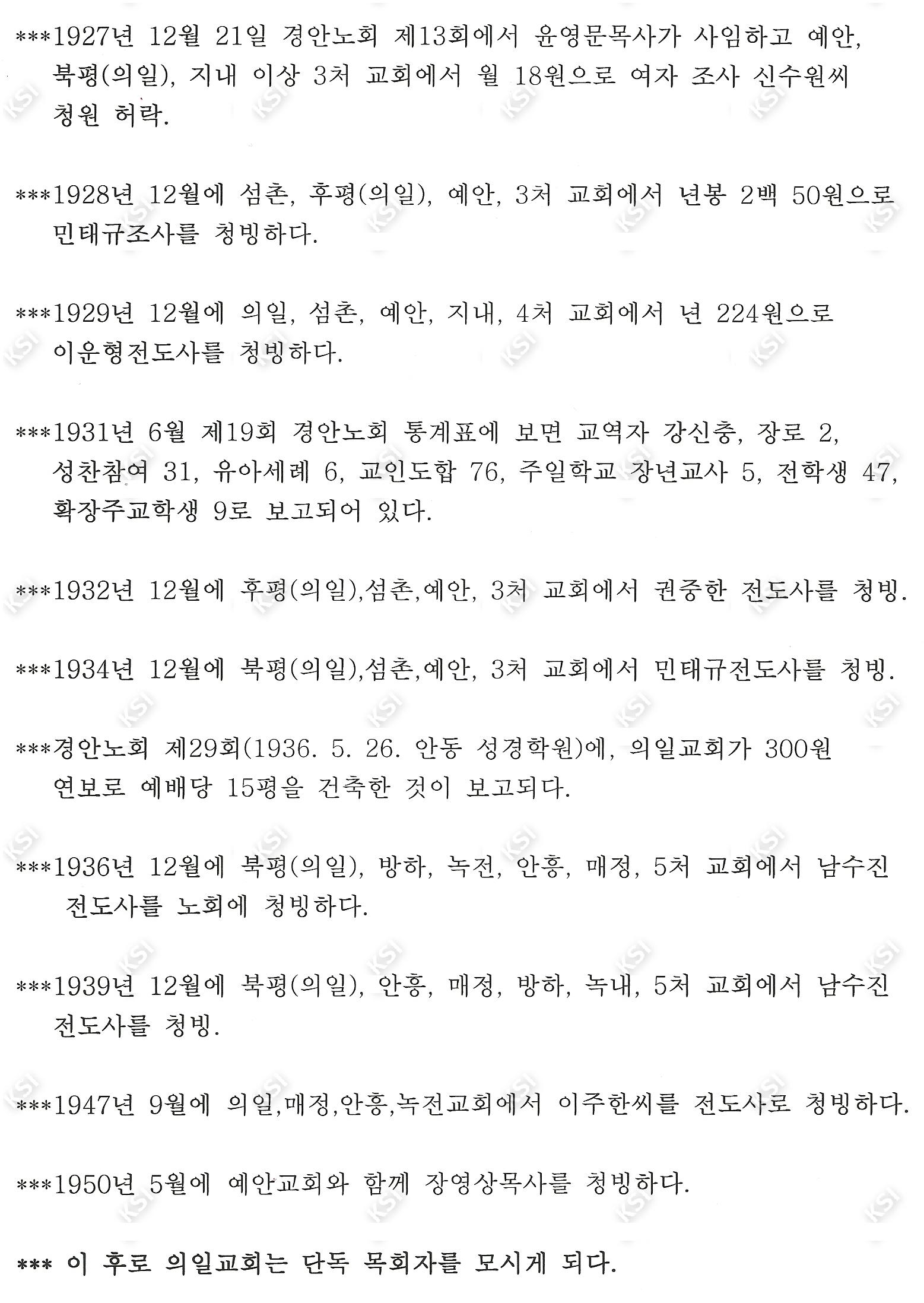 ***1927년 12월 21일 경안노회 제13회에서 윤영문목사가 사임하고 예안, 북평(의일), 지내 이상 3처 교회에서 월 18원으로 여자 조사 신수원씨 청원 허락.

***1928년 12월에 섬촌, 후평(의일), 예안, 3처 교회에서 년봉 2백 50원으로 민태규조사를 청빙하다.

***1929년 12월에 의일, 섬촌, 예안, 지내, 4처 교회에서 년 224원으로 이운형전도사를 청빙하다.

***1931년 6월 제19회 경안노회 통계표에 보면 교역자 강신충, 장로 2, 성찬참여 31, 유아세례 6, 교인도합 76, 주일학교 장년교사 5, 전학생 47, 확장주교학생 9로 보고되어 있다.

***1932년 12월에 후평(의일),섬촌,예안, 3처 교회에서 권중한 전도사를 청빙.

***1934년 12월에 북평(의일),섬촌,예안, 3처 교회에서 민태규전도사를 청빙.

***경안노회 제29회(1936. 5. 26. 안동 성경학원)에, 의일교회가 300원 연보로 예배당 15평을 건축한 것이 보고되다.

***1936년 12월에 북평(의일), 방하, 녹전, 안흥, 매정, 5처 교회에서 남수진 전도사를 노회에 청빙하다.

***1939년 12월에 북평(의일), 안흥, 매정, 방하, 녹내, 5처 교회에서 남수진 전도사를 청빙.

***1947년 9월에 의일,매정,안흥,녹전교회에서 이주한씨를 전도사로 청빙하다.

***1950년 5월에 예안교회와 함께 장영상목사를 청빙하다.

*** 이 후로 의일교회는 단독 목회자를 모시게 되다.

KSI